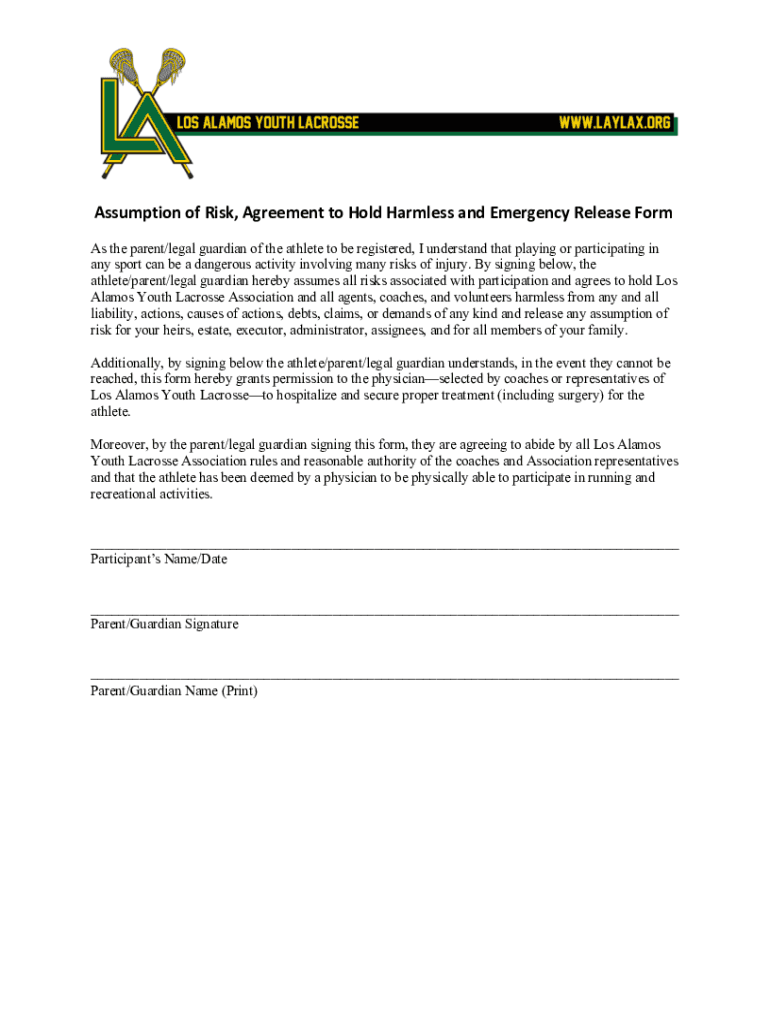 LA

LOS ALAMOS YOUTH LACROSSE

WWW.LAYLAX.ORG

Assumption of Risk, Agreement to Hold Harmless and Emergency Release Form

As the parent/legal guardian of the athlete to be registered, I understand that playing or participating in any sport can be a dangerous activity involving many risks of injury. By signing below, the athlete/parent/legal guardian hereby assumes all risks associated with participation and agrees to hold Los Alamos Youth Lacrosse Association and all agents, coaches, and volunteers harmless from any and all liability, actions, causes of actions, debts, claims, or demands of any kind and release any assumption of risk for your heirs, estate, executor, administrator, assignees, and for all members of your family.

Additionally, by signing below the athlete/parent/legal guardian understands, in the event they cannot be reached, this form hereby grants permission to the physician—selected by coaches or representatives of Los Alamos Youth Lacrosse—to hospitalize and secure proper treatment (including surgery) for the athlete.

Moreover, by the parent/legal guardian signing this form, they are agreeing to abide by all Los Alamos Youth Lacrosse Association rules and reasonable authority of the coaches and Association representatives and that the athlete has been deemed by a physician to be physically able to participate in running and recreational activities.

Participant's Name/Date

Parent/Guardian Signature

Parent/Guardian Name (Print)